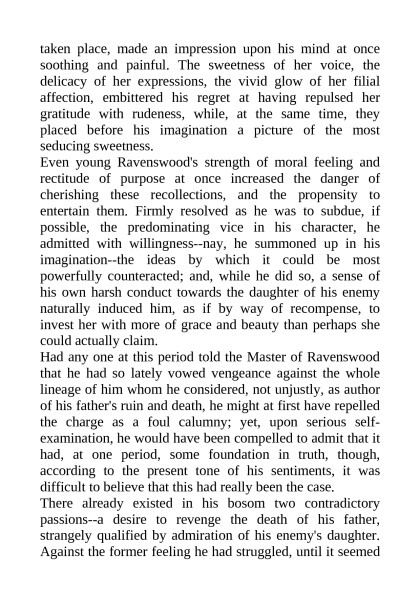 taken place, made an impression upon his mind at once soothing and painful. The sweetness of her voice, the delicacy of her expressions, the vivid glow of her filial affection, embittered his regret at having repulsed her gratitude with rudeness, while, at the same time, they placed before his imagination a picture of the most seducing sweetness.
Even young Ravenswood's strength of moral feeling and rectitude of purpose at once increased the danger of cherishing these recollections, and the propensity to entertain them. Firmly resolved as he was to subdue, if possible, the predominating vice in his character, he admitted with willingness--nay, he summoned up in his imagination--the ideas by which it could be most powerfully counteracted; and, while he did so, a sense of his own harsh conduct towards the daughter of his enemy naturally induced him, as if by way of recompense, to invest her with more of grace and beauty than perhaps she could actually claim.
Had any one at this period told the Master of Ravenswood that he had so lately vowed vengeance against the whole lineage of him whom he considered, not unjustly, as author of his father's ruin and death, he might at first have repelled the charge as a foul calumny; yet, upon serious self-examination, he would have been compelled to admit that it had, at one period, some foundation in truth, though, according to the present tone of his sentiments, it was difficult to believe that this had really been the case.
There already existed in his bosom two contradictory passions--a desire to revenge the death of his father, strangely qualified by admiration of his enemy's daughter. Against the former feeling he had struggled, until it seemed